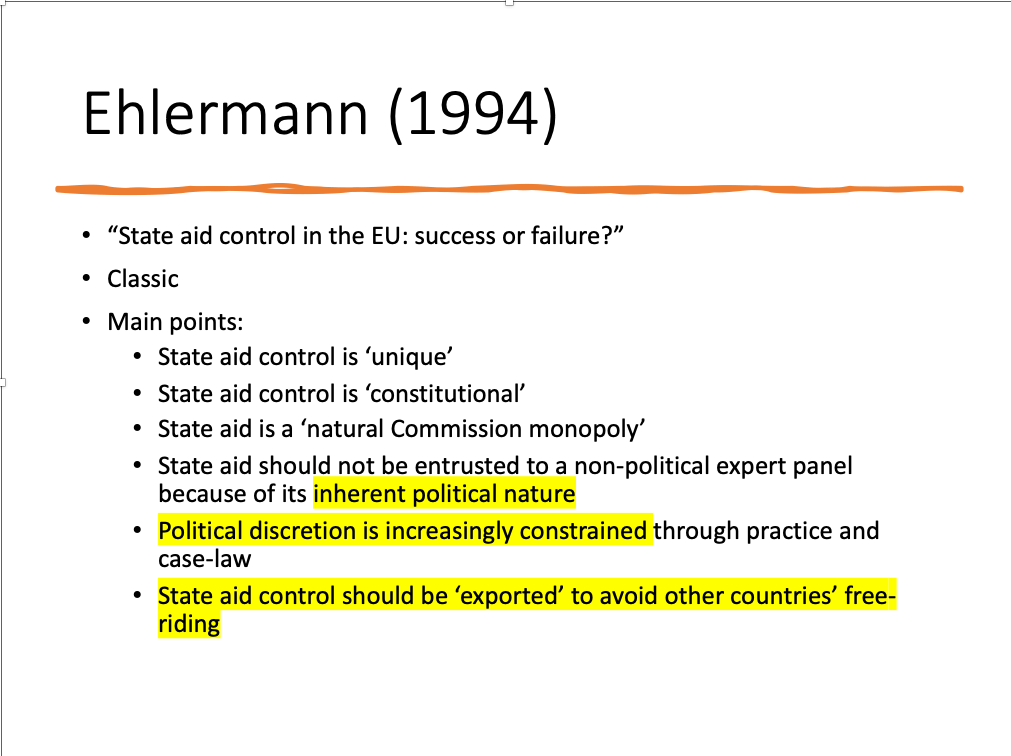 Ehlermann (1994)

• "State aid control in the EU: success or failure?"
• Classic
• Main points:
• State aid control is 'unique'
• State aid control is 'constitutional'
• State aid is a 'natural Commission monopoly'
• State aid should not be entrusted to a non-political expert panel because of its inherent political nature
• Political discretion is increasingly constrained through practice and case-law
• State aid control should be 'exported' to avoid other countries' free-riding